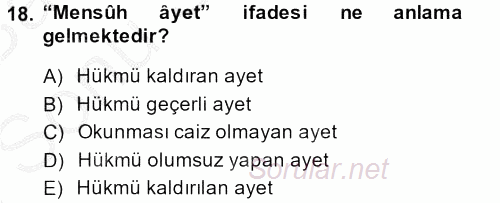 18. “Mensûh âyet” ifadesi ne anlama gelmektedir?

A) Hükmü kaldıran ayet
B) Hükmü geçerli ayet
C) Okunması caiz olmayan ayet
D) Hükmü olumsuz yapan ayet
E) Hükmü kaldırılan ayet

Sorular.net